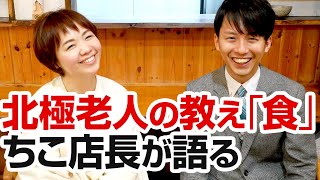 北極老人の教え「食」
ちこ店長が語る